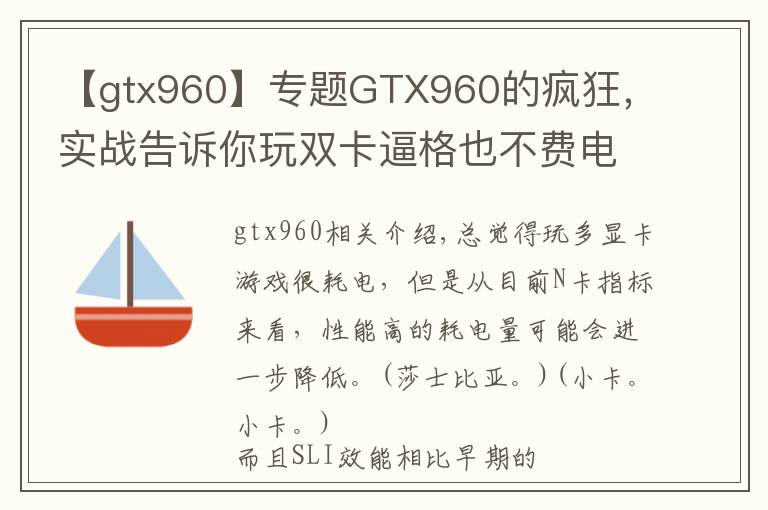 【gtx960】专题GTX960的疯狂，实战告诉你玩双卡逼格也不费电

gtx960相关介绍,总觉得玩多显卡游戏很耗电，但是从目前N卡指标来看，性能高的耗电量可能会进一步降低。（莎士比亚。）（小卡。小卡。）
而且SLI效能相比早期的